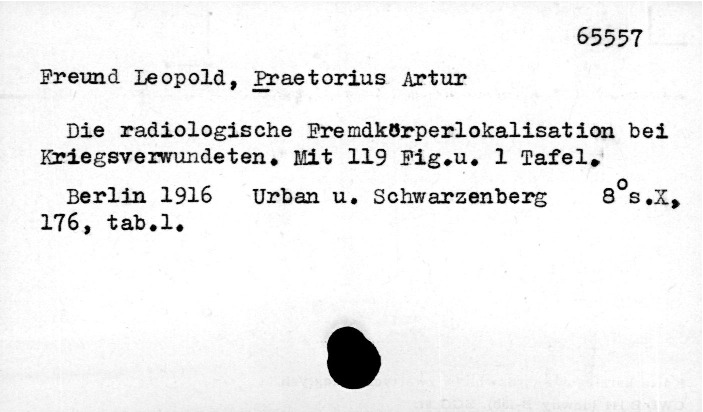 65557

Freund Leopold, Praetorius Artur

Die radiologische Fremdkörperlokalisation bei Kriegsverwundeten. Mit 119 Fig.u. 1 Tafel.

Berlin 1916   Urban u. Schwarzenberg   8°s.X, 176, tab.1.